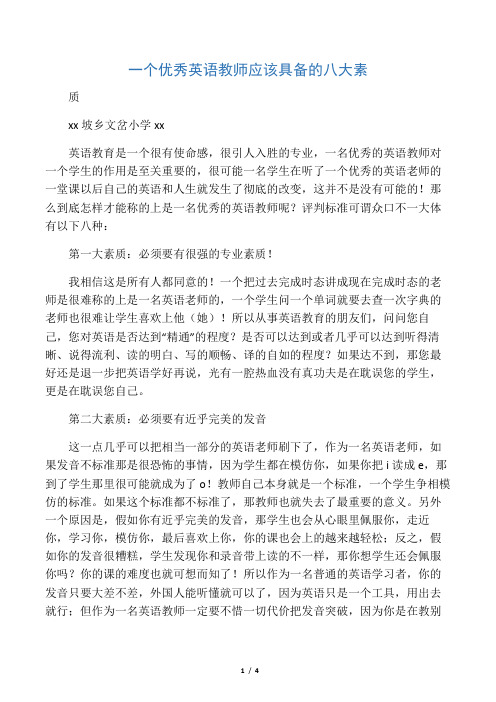 一个优秀英语教师应该具备的八大素

质

xx 坡乡文岔小学 xx

英语教育是一个很有使命感，很引人入胜的专业，一名优秀的英语教师对一个学生的作用是至关重要的，很可能一名学生在听了一个优秀的英语老师的一堂课以后自己的英语和人生就发生了彻底的改变，这并不是没有可能的！那么到底怎样才能称的上是一名优秀的英语教师呢？评判标准可谓众口不一大体有以下八种：

第一大素质：必须要有很强的专业素质！

我相信这是所有人都同意的！一个把过去完成时态讲成现在完成时态的老师是很难称的上是一名英语老师的，一个学生问一个单词就要去查一次字典的老师也很难让学生喜欢上他（她）！所以从事英语教育的朋友们，问问您自己，您对英语是否达到“精通”的程度？是否可以达到或者几乎可以达到听得清晰、说得流利、读的明白、写的顺畅、译的自如的程度？如果达不到，那您最好还是退一步把英语学好再说，光有一腔热血没有真功夫是在耽误您的学生，更是在耽误您自己。

第二大素质：必须要有近乎完美的发音

这一点几乎可以把相当一部分的英语老师刷下了，作为一名英语老师，如果发音不标准那是很恐怖的事情，因为学生都在模仿你，如果你把 i 读成 e，那到了学生那里很可能就成为了 o！教师自己本身就是一个标准，一个学生争相模仿的标准。如果这个标准都不标准了，那教师也就失去了最重要的意义。另外一个原因是，假如你有近乎完美的发音，那学生也会从心眼里佩服你，走近你，学习你，模仿你，最后喜欢上你，你的课也会上的越来越轻松；反之，假如你的发音很糟糕，学生发现你和录音带上读的不一样，那你想学生还会佩服你吗？你的课的难度也就可想而知了！所以作为一名普通的英语学习者，你的发音只要大差不差，外国人能听懂就可以了，因为英语只是一个工具，用出去就行；但作为一名英语教师一定要不惜一切代价把发音突破，因为你是在教别

1 / 4